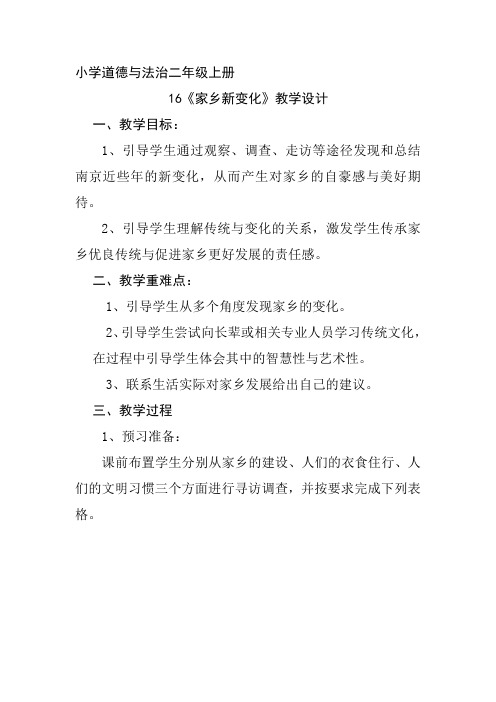 小学道德与法治二年级上册

16《家乡新变化》教学设计

一、教学目标：

1、引导学生通过观察、调查、走访等途径发现和总结南京近些年的新变化，从而产生对家乡的自豪感与美好期待。

2、引导学生理解传统与变化的关系，激发学生传承家乡优良传统与促进家乡更好发展的责任感。

二、教学重难点：

1、引导学生从多个角度发现家乡的变化。

2、引导学生尝试向长辈或相关专业人员学习传统文化，在过程中引导学生体会其中的智慧性与艺术性。

3、联系生活实际对家乡发展给出自己的建议。

三、教学过程

1、预习准备：

课前布置学生分别从家乡的建设、人们的衣食住行、人们的文明习惯三个方面进行寻访调查，并按要求完成下列表格。